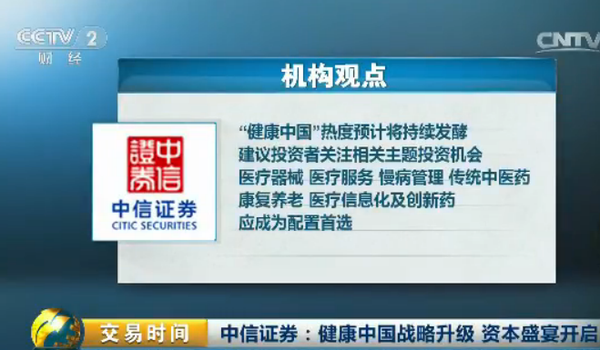 CCTV 2
财经

CNTV

机构观点

中信證券

中信证券
CITIC SECURITIES

“健康中国”热度预计将持续发酵
建议投资者关注相关主题投资机会
医疗器械 医疗服务 慢病管理 传统中医药
康复养老 医疗信息化及创新药
应成为配置首选

交易时间

中信证券：健康中国战略升级 资本盛宴开启